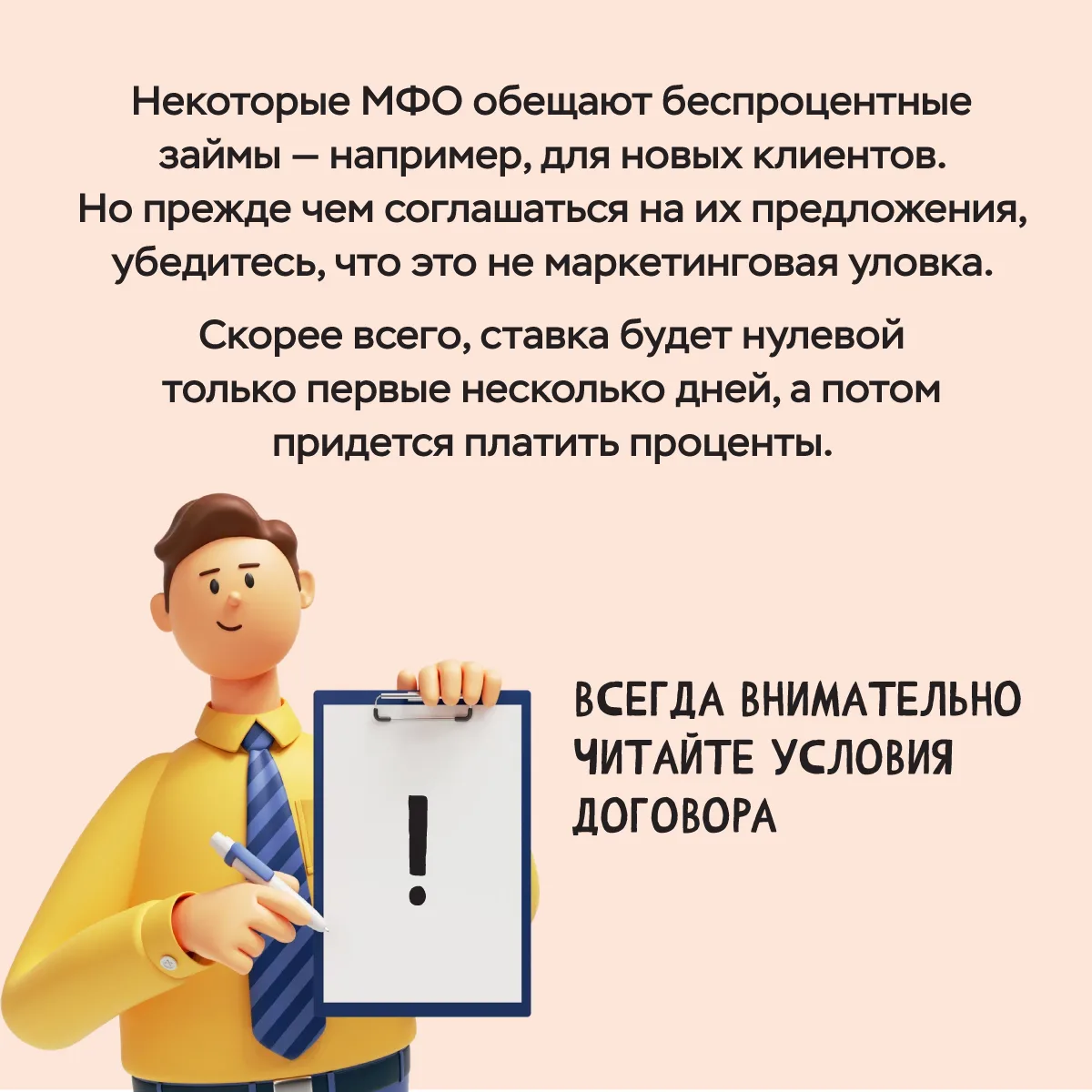 Некоторые МФО обещают беспроцентные займы — например, для новых клиентов. Но прежде чем соглашаться на их предложения, убедитесь, что это не маркетинговая уловка.

Скорее всего, ставка будет нулевой только первые несколько дней, а потом придется платить проценты.

!

ВСЕГДА ВНИМАТЕЛЬНО ЧИТАЙТЕ УСЛОВИЯ ДОГОВОРА